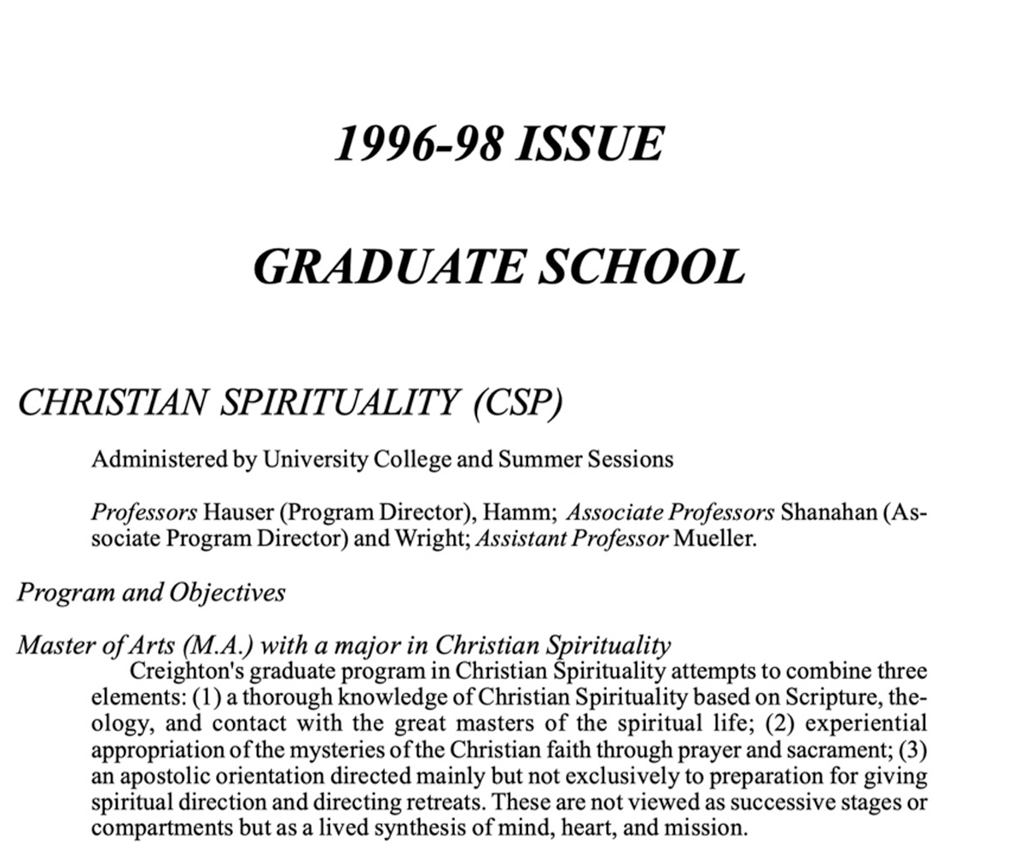 1996-98 ISSUE

GRADUATE SCHOOL

CHRISTIAN SPIRITUALITY (CSP)

Administered by University College and Summer Sessions

Professors Hauser (Program Director), Hamm; Associate Professors Shanahan (Associate Program Director) and Wright; Assistant Professor Mueller.

Program and Objectives

Master of Arts (M.A.) with a major in Christian Spirituality

Creighton's graduate program in Christian Spirituality attempts to combine three elements: (1) a thorough knowledge of Christian Spirituality based on Scripture, theology, and contact with the great masters of the spiritual life; (2) experiential appropriation of the mysteries of the Christian faith through prayer and sacrament; (3) an apostolic orientation directed mainly but not exclusively to preparation for giving spiritual direction and directing retreats. These are not viewed as successive stages or compartments but as a lived synthesis of mind, heart, and mission.